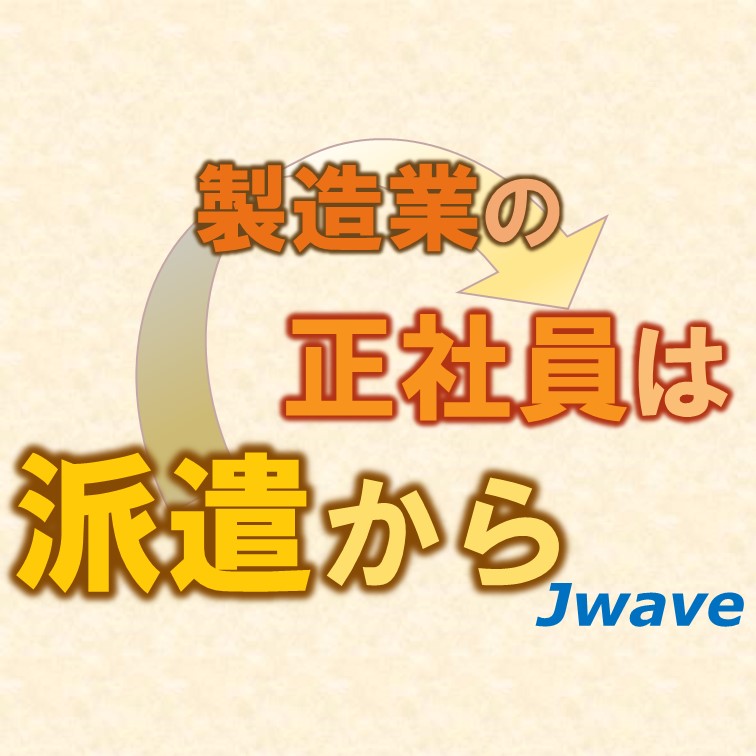 製造業の

正社員は

派遣から

Jwave